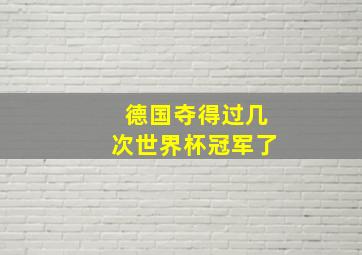 德国夺得过几次世界杯冠军了